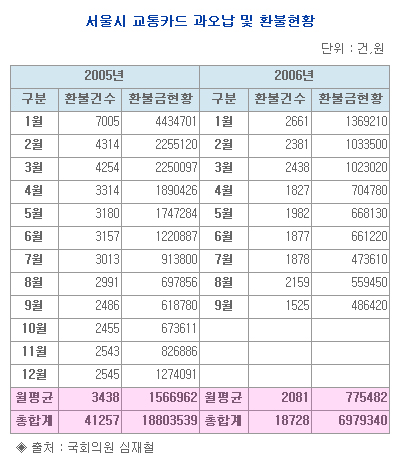 서울시 교통카드 과오납 및 환불현황

단위 : 건,원

| 2005년 | | | 2006년 | | |
|---|---|---|---|---|---|
| 구분 | 환불건수 | 환불금현황 | 구분 | 환불건수 | 환불금현황 |
| 1월 | 7005 | 4434701 | 1월 | 2661 | 1369210 |
| 2월 | 4314 | 2255120 | 2월 | 2381 | 1033500 |
| 3월 | 4254 | 2250097 | 3월 | 2438 | 1023020 |
| 4월 | 3314 | 1890426 | 4월 | 1827 | 704780 |
| 5월 | 3180 | 1747284 | 5월 | 1982 | 668130 |
| 6월 | 3157 | 1220887 | 6월 | 1877 | 661220 |
| 7월 | 3013 | 913800 | 7월 | 1878 | 473610 |
| 8월 | 2991 | 697856 | 8월 | 2159 | 559450 |
| 9월 | 2486 | 618780 | 9월 | 1525 | 486420 |
| 10월 | 2455 | 673611 | | | |
| 11월 | 2543 | 826886 | | | |
| 12월 | 2545 | 1274091 | | | |
| 월평균 | 3438 | 1566962 | 월평균 | 2081 | 775482 |
| 총합계 | 41257 | 18803539 | 총합계 | 18728 | 6979340 |

◈ 출처 : 국회의원 심재철